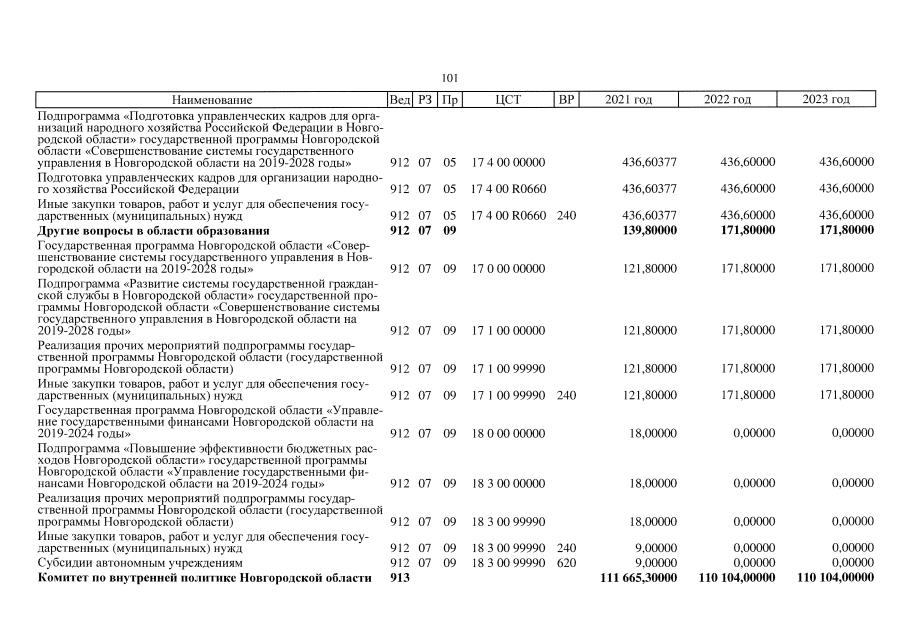 101

| Наименование | Вед | РЗ | Пр | ЦСТ | ВР | 2021 год | 2022 год | 2023 год |
|---|---|---|---|---|---|---|---|---|
| Подпрограмма «Подготовка управленческих кадров для организаций народного хозяйства Российской Федерации в Новгородской области» государственной программы Новгородской области «Совершенствование системы государственного управления в Новгородской области на 2019-2028 годы» | 912 | 07 | 05 | 17 4 00 00000 | | 436,60377 | 436,60000 | 436,60000 |
| Подготовка управленческих кадров для организации народного хозяйства Российской Федерации | 912 | 07 | 05 | 17 4 00 R0660 | | 436,60377 | 436,60000 | 436,60000 |
| Иные закупки товаров, работ и услуг для обеспечения государственных (муниципальных) нужд | 912 | 07 | 05 | 17 4 00 R0660 | 240 | 436,60377 | 436,60000 | 436,60000 |
| **Другие вопросы в области образования** | **912** | **07** | **09** | | | **139,80000** | **171,80000** | **171,80000** |
| Государственная программа Новгородской области «Совершенствование системы государственного управления в Новгородской области на 2019-2028 годы» | 912 | 07 | 09 | 17 0 00 00000 | | 121,80000 | 171,80000 | 171,80000 |
| Подпрограмма «Развитие системы государственной гражданской службы в Новгородской области» государственной программы Новгородской области «Совершенствование системы государственного управления в Новгородской области на 2019-2028 годы» | 912 | 07 | 09 | 17 1 00 00000 | | 121,80000 | 171,80000 | 171,80000 |
| Реализация прочих мероприятий подпрограммы государственной программы Новгородской области (государственной программы Новгородской области) | 912 | 07 | 09 | 17 1 00 99990 | | 121,80000 | 171,80000 | 171,80000 |
| Иные закупки товаров, работ и услуг для обеспечения государственных (муниципальных) нужд | 912 | 07 | 09 | 17 1 00 99990 | 240 | 121,80000 | 171,80000 | 171,80000 |
| Государственная программа Новгородской области «Управление государственными финансами Новгородской области на 2019-2024 годы» | 912 | 07 | 09 | 18 0 00 00000 | | 18,00000 | 0,00000 | 0,00000 |
| Подпрограмма «Повышение эффективности бюджетных расходов Новгородской области» государственной программы Новгородской области «Управление государственными финансами Новгородской области на 2019-2024 годы» | 912 | 07 | 09 | 18 3 00 00000 | | 18,00000 | 0,00000 | 0,00000 |
| Реализация прочих мероприятий подпрограммы государственной программы Новгородской области (государственной программы Новгородской области) | 912 | 07 | 09 | 18 3 00 99990 | | 18,00000 | 0,00000 | 0,00000 |
| Иные закупки товаров, работ и услуг для обеспечения государственных (муниципальных) нужд | 912 | 07 | 09 | 18 3 00 99990 | 240 | 9,00000 | 0,00000 | 0,00000 |
| Субсидии автономным учреждениям | 912 | 07 | 09 | 18 3 00 99990 | 620 | 9,00000 | 0,00000 | 0,00000 |
| **Комитет по внутренней политике Новгородской области** | **913** | | | | | **111 665,30000** | **110 104,00000** | **110 104,00000** |